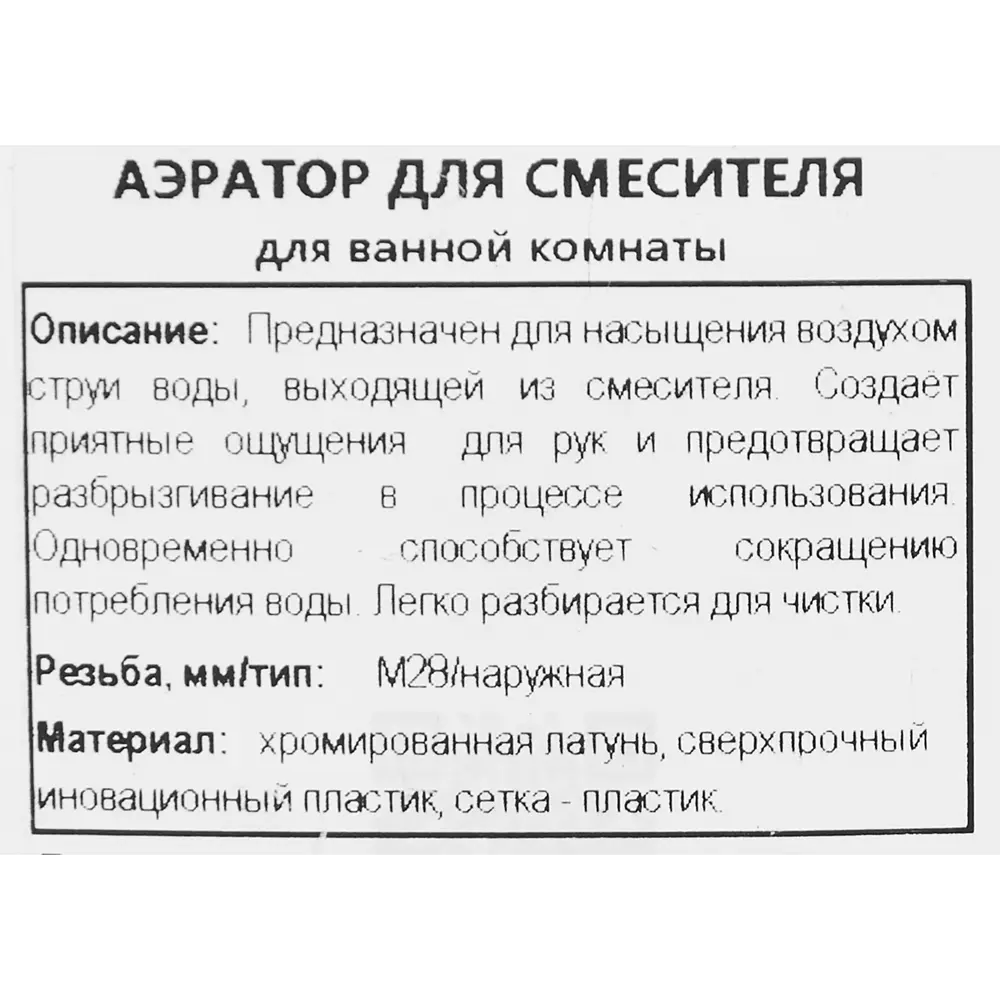 АЭРАТОР ДЛЯ СМЕСИТЕЛЯ
для ванной комнаты

Описание: Предназначен для насыщения воздухом струи воды, выходящей из смесителя. Создает приятные ощущения для рук и предотвращает разбрызгивание в процессе использования. Одновременно способствует сокращению потребления воды. Легко разбирается для чистки.

Резьба, мм/тип: М28/наружная

Материал: хромированная латунь, сверхпрочный иновационный пластик, сетка - пластик.